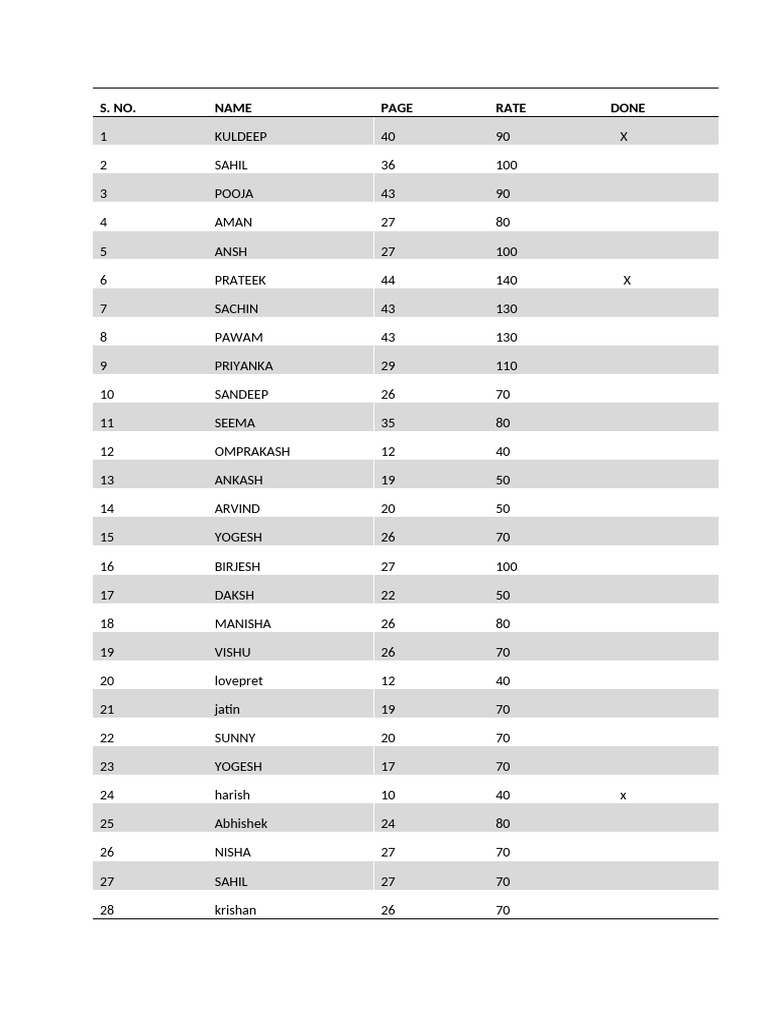 | S. NO. | NAME | PAGE | RATE | DONE |
|---|---|---|---|---|
| 1 | KULDEEP | 40 | 90 | X |
| 2 | SAHIL | 36 | 100 | |
| 3 | POOJA | 43 | 90 | |
| 4 | AMAN | 27 | 80 | |
| 5 | ANSH | 27 | 100 | |
| 6 | PRATEEK | 44 | 140 | X |
| 7 | SACHIN | 43 | 130 | |
| 8 | PAWAM | 43 | 130 | |
| 9 | PRIYANKA | 29 | 110 | |
| 10 | SANDEEP | 26 | 70 | |
| 11 | SEEMA | 35 | 80 | |
| 12 | OMPRAKASH | 12 | 40 | |
| 13 | ANKASH | 19 | 50 | |
| 14 | ARVIND | 20 | 50 | |
| 15 | YOGESH | 26 | 70 | |
| 16 | BIRJESH | 27 | 100 | |
| 17 | DAKSH | 22 | 50 | |
| 18 | MANISHA | 26 | 80 | |
| 19 | VISHU | 26 | 70 | |
| 20 | lovepret | 12 | 40 | |
| 21 | jatin | 19 | 70 | |
| 22 | SUNNY | 20 | 70 | |
| 23 | YOGESH | 17 | 70 | |
| 24 | harish | 10 | 40 | x |
| 25 | Abhishek | 24 | 80 | |
| 26 | NISHA | 27 | 70 | |
| 27 | SAHIL | 27 | 70 | |
| 28 | krishan | 26 | 70 | |